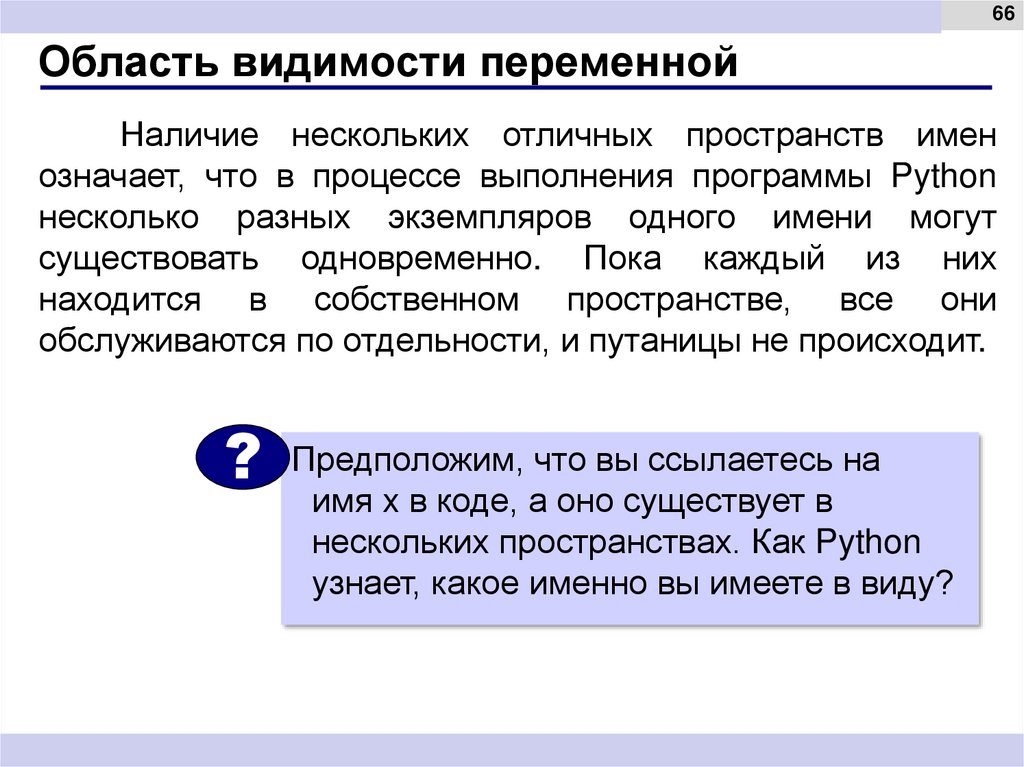 66

Область видимости переменной

Наличие нескольких отличных пространств имен означает, что в процессе выполнения программы Python несколько разных экземпляров одного имени могут существовать одновременно. Пока каждый из них находится в собственном пространстве, все они обслуживаются по отдельности, и путаницы не происходит.

?

Предположим, что вы ссылаетесь на имя x в коде, а оно существует в нескольких пространствах. Как Python узнает, какое именно вы имеете в виду?